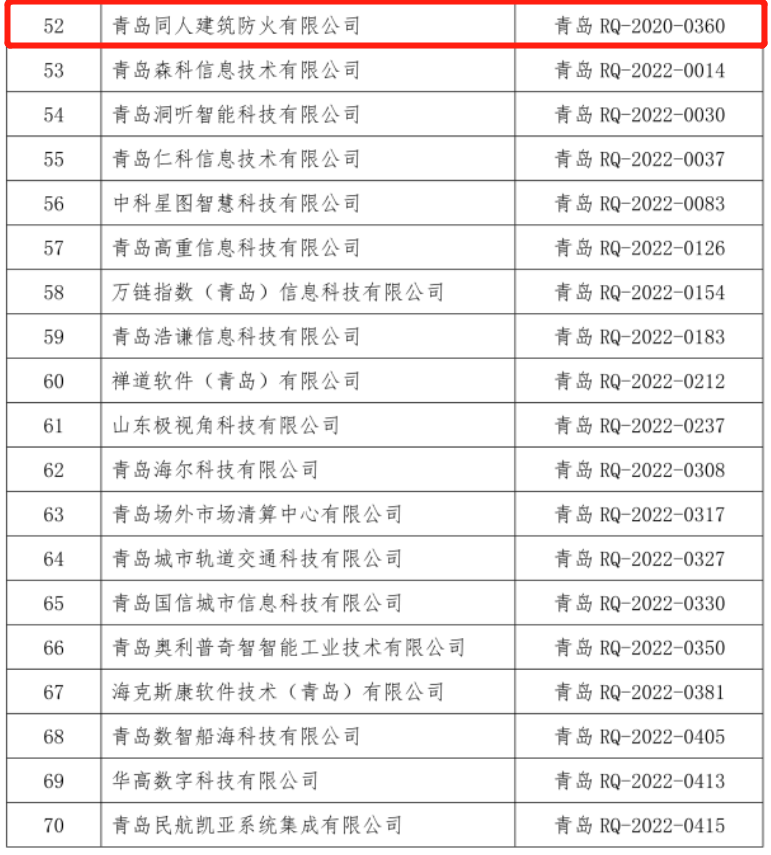 | 52 | 青岛同人建筑防火有限公司 | 青岛 RQ-2020-0360 |
|---|---|---|
| 53 | 青岛森科信息技术有限公司 | 青岛 RQ-2022-0014 |
| 54 | 青岛洞听智能科技有限公司 | 青岛 RQ-2022-0030 |
| 55 | 青岛仁科信息技术有限公司 | 青岛 RQ-2022-0037 |
| 56 | 中科星图智慧科技有限公司 | 青岛 RQ-2022-0083 |
| 57 | 青岛高重信息科技有限公司 | 青岛 RQ-2022-0126 |
| 58 | 万链指数（青岛）信息科技有限公司 | 青岛 RQ-2022-0154 |
| 59 | 青岛浩谦信息科技有限公司 | 青岛 RQ-2022-0183 |
| 60 | 禅道软件（青岛）有限公司 | 青岛 RQ-2022-0212 |
| 61 | 山东极视角科技有限公司 | 青岛 RQ-2022-0237 |
| 62 | 青岛海尔科技有限公司 | 青岛 RQ-2022-0308 |
| 63 | 青岛场外市场清算中心有限公司 | 青岛 RQ-2022-0317 |
| 64 | 青岛城市轨道交通科技有限公司 | 青岛 RQ-2022-0327 |
| 65 | 青岛国信城市信息科技有限公司 | 青岛 RQ-2022-0330 |
| 66 | 青岛奥利普奇智智能工业技术有限公司 | 青岛 RQ-2022-0350 |
| 67 | 海克斯康软件技术（青岛）有限公司 | 青岛 RQ-2022-0381 |
| 68 | 青岛数智船海科技有限公司 | 青岛 RQ-2022-0405 |
| 69 | 华高数字科技有限公司 | 青岛 RQ-2022-0413 |
| 70 | 青岛民航凯亚系统集成有限公司 | 青岛 RQ-2022-0415 |